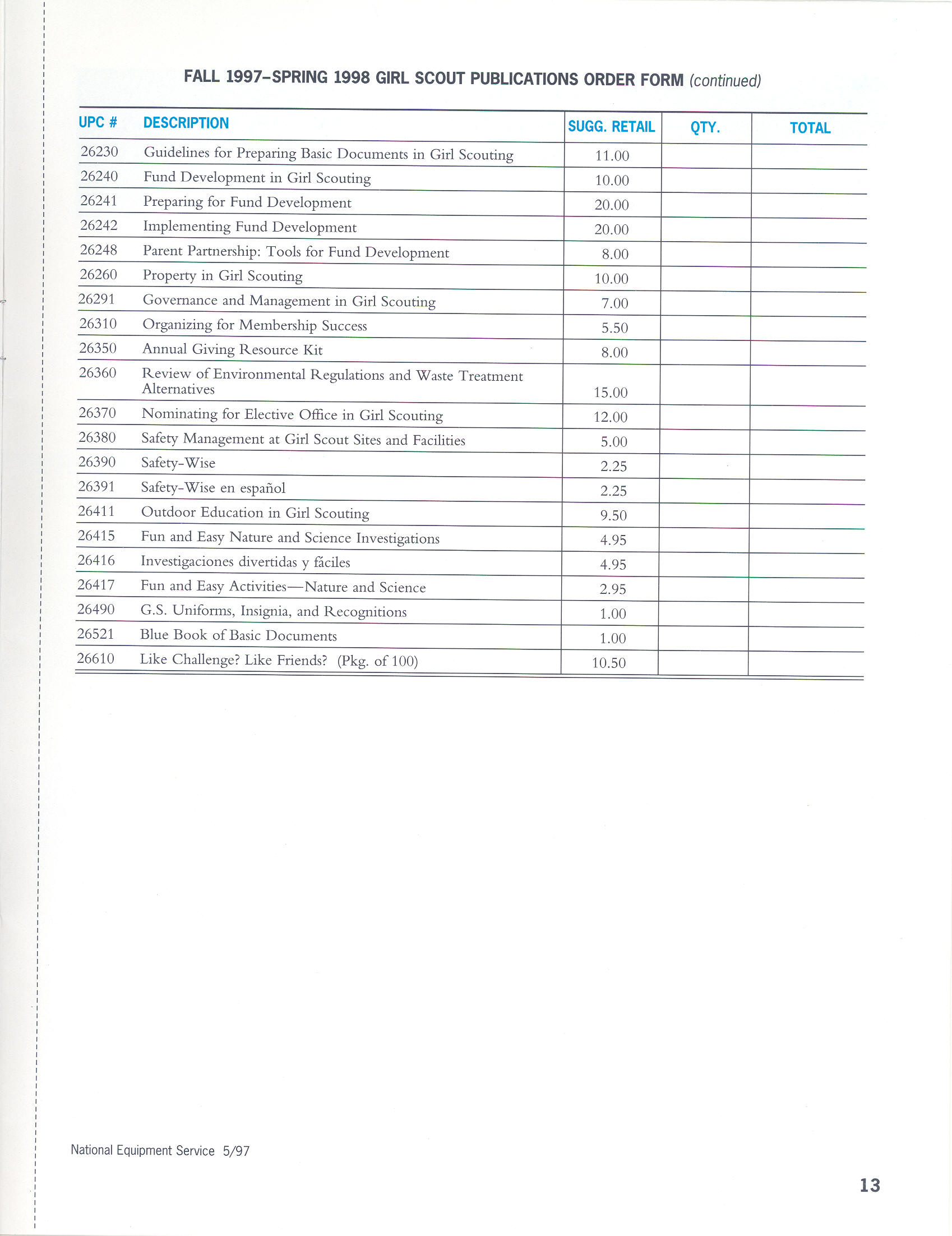 FALL 1997–SPRING 1998 GIRL SCOUT PUBLICATIONS ORDER FORM (continued)

| UPC # | DESCRIPTION | SUGG. RETAIL | QTY. | TOTAL |
|---|---|---|---|---|
| 26230 | Guidelines for Preparing Basic Documents in Girl Scouting | 11.00 | | |
| 26240 | Fund Development in Girl Scouting | 10.00 | | |
| 26241 | Preparing for Fund Development | 20.00 | | |
| 26242 | Implementing Fund Development | 20.00 | | |
| 26248 | Parent Partnership: Tools for Fund Development | 8.00 | | |
| 26260 | Property in Girl Scouting | 10.00 | | |
| 26291 | Governance and Management in Girl Scouting | 7.00 | | |
| 26310 | Organizing for Membership Success | 5.50 | | |
| 26350 | Annual Giving Resource Kit | 8.00 | | |
| 26360 | Review of Environmental Regulations and Waste Treatment Alternatives | 15.00 | | |
| 26370 | Nominating for Elective Office in Girl Scouting | 12.00 | | |
| 26380 | Safety Management at Girl Scout Sites and Facilities | 5.00 | | |
| 26390 | Safety-Wise | 2.25 | | |
| 26391 | Safety-Wise en español | 2.25 | | |
| 26411 | Outdoor Education in Girl Scouting | 9.50 | | |
| 26415 | Fun and Easy Nature and Science Investigations | 4.95 | | |
| 26416 | Investigaciones divertidas y fáciles | 4.95 | | |
| 26417 | Fun and Easy Activities—Nature and Science | 2.95 | | |
| 26490 | G.S. Uniforms, Insignia, and Recognitions | 1.00 | | |
| 26521 | Blue Book of Basic Documents | 1.00 | | |
| 26610 | Like Challenge? Like Friends? (Pkg. of 100) | 10.50 | | |

National Equipment Service 5/97

13